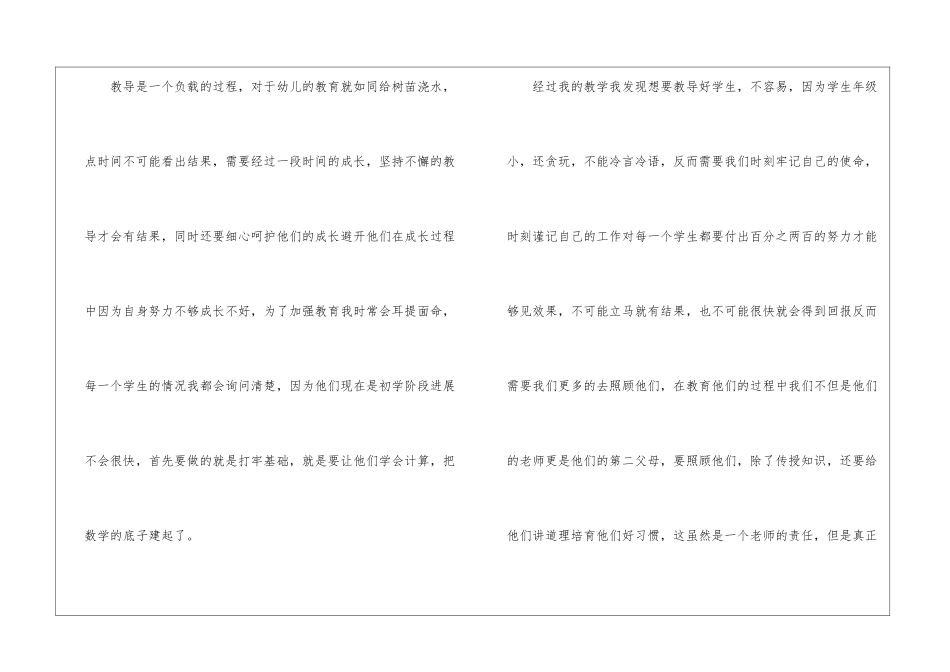 教导是一个负载的过程，对于幼儿的教育就如同给树苗浇水，点时间不可能看出结果，需要经过一段时间的成长，坚持不懈的教导才会有结果，同时还要细心呵护他们的成长避开他们在成长过程中因为自身努力不够成长不好，为了加强教育我时常会耳提面命，每一个学生的情况我都会询问清楚，因为他们现在是初学阶段进展不会很快，首先要做的就是打牢基础，就是要让他们学会计算，把数学的底子建起了。

经过我的教学我发现想要教导好学生，不容易，因为学生年级小，还贪玩，不能冷言冷语，反而需要我们时刻牢记自己的使命，时刻谨记自己的工作对每一个学生都要付出百分之两百的努力才能够见效果，不可能立马就有结果，也不可能很快就会得到回报反而需要我们更多的去照顾他们，在教育他们的过程中我们不但是他们的老师更是他们的第二父母，要照顾他们，除了传授知识，还要给他们讲道理培育他们好习惯，这虽然是一个老师的责任，但是真正